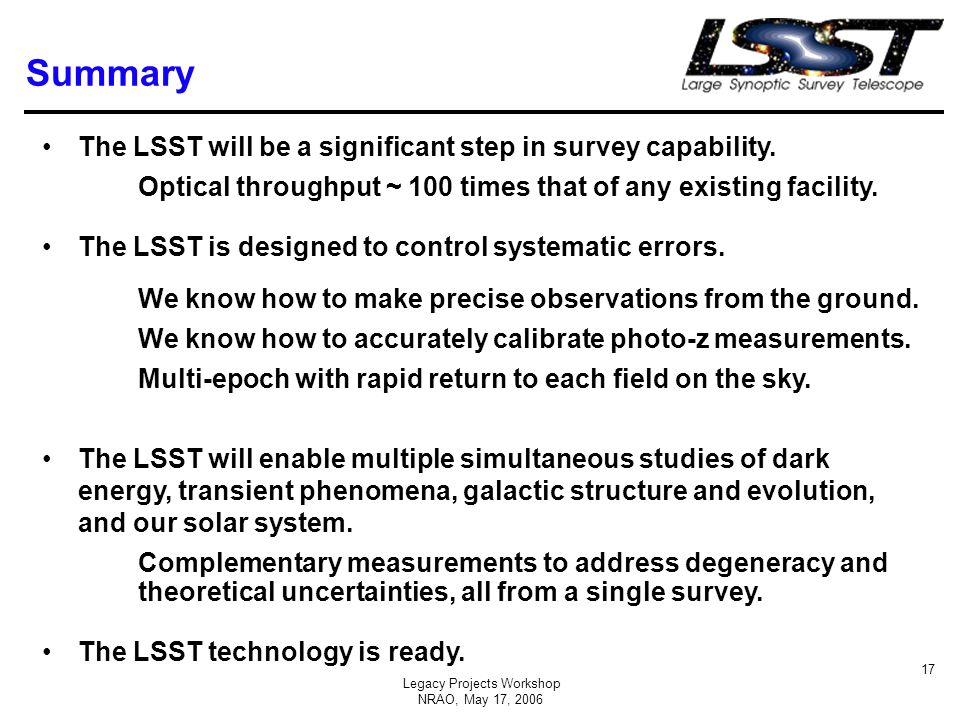 Summary

LSST
Large Synoptic Survey Telescope

• The LSST will be a significant step in survey capability.

Optical throughput ~ 100 times that of any existing facility.

• The LSST is designed to control systematic errors.

We know how to make precise observations from the ground.

We know how to accurately calibrate photo-z measurements.

Multi-epoch with rapid return to each field on the sky.

• The LSST will enable multiple simultaneous studies of dark energy, transient phenomena, galactic structure and evolution, and our solar system.

Complementary measurements to address degeneracy and theoretical uncertainties, all from a single survey.

• The LSST technology is ready.

Legacy Projects Workshop
NRAO, May 17, 2006

17